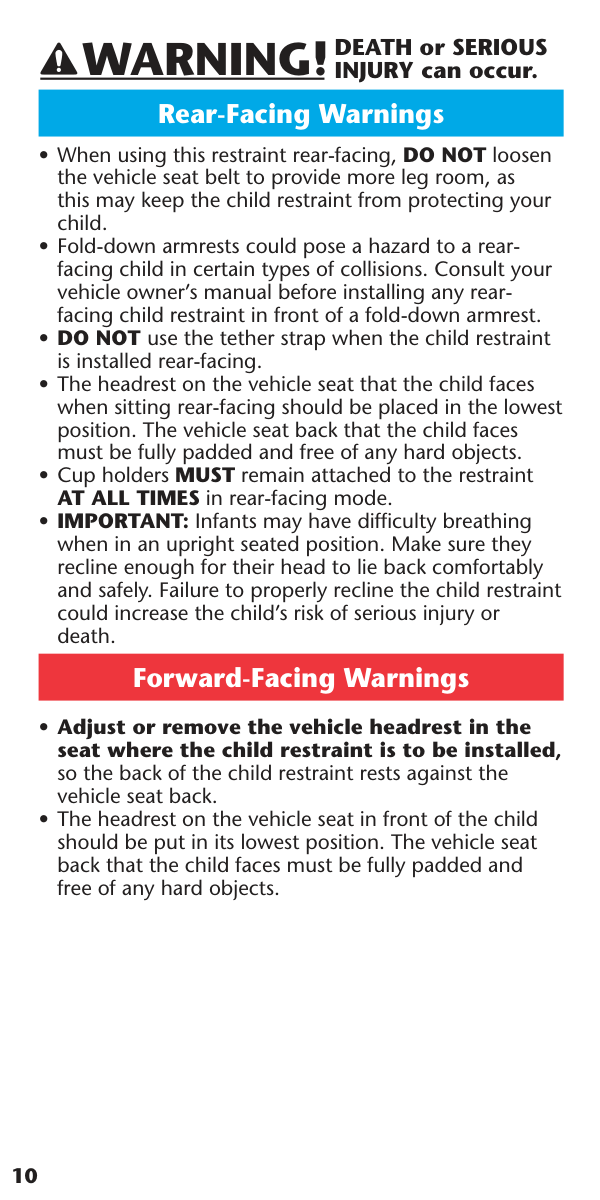 WARNING! DEATH or SERIOUS INJURY can occur.

Rear-Facing Warnings

• When using this restraint rear-facing, DO NOT loosen the vehicle seat belt to provide more leg room, as this may keep the child restraint from protecting your child.
• Fold-down armrests could pose a hazard to a rear-facing child in certain types of collisions. Consult your vehicle owner's manual before installing any rear-facing child restraint in front of a fold-down armrest.
• DO NOT use the tether strap when the child restraint is installed rear-facing.
• The headrest on the vehicle seat that the child faces when sitting rear-facing should be placed in the lowest position. The vehicle seat back that the child faces must be fully padded and free of any hard objects.
• Cup holders MUST remain attached to the restraint AT ALL TIMES in rear-facing mode.
• IMPORTANT: Infants may have difficulty breathing when in an upright seated position. Make sure they recline enough for their head to lie back comfortably and safely. Failure to properly recline the child restraint could increase the child's risk of serious injury or death.

Forward-Facing Warnings

• Adjust or remove the vehicle headrest in the seat where the child restraint is to be installed, so the back of the child restraint rests against the vehicle seat back.
• The headrest on the vehicle seat in front of the child should be put in its lowest position. The vehicle seat back that the child faces must be fully padded and free of any hard objects.

10